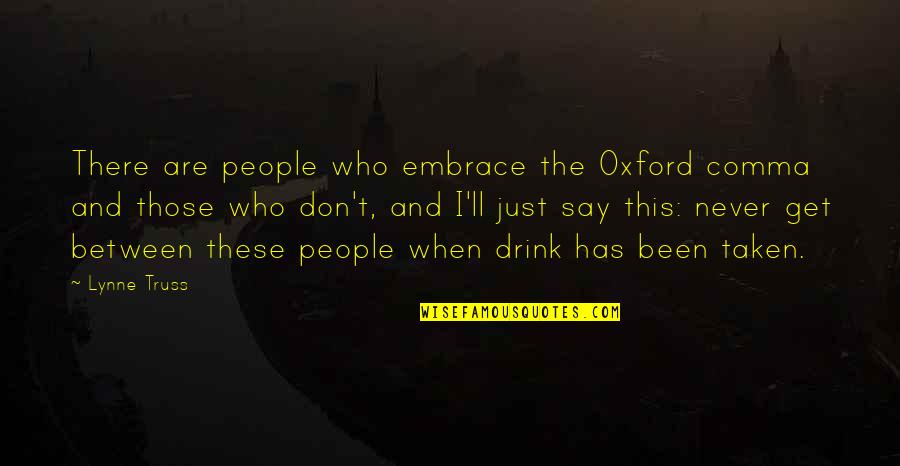 There are people who embrace the Oxford comma and those who don't, and I'll just say this: never get between these people when drink has been taken.

~ Lynne Truss

WISEFAMOUSQUOTES.COM